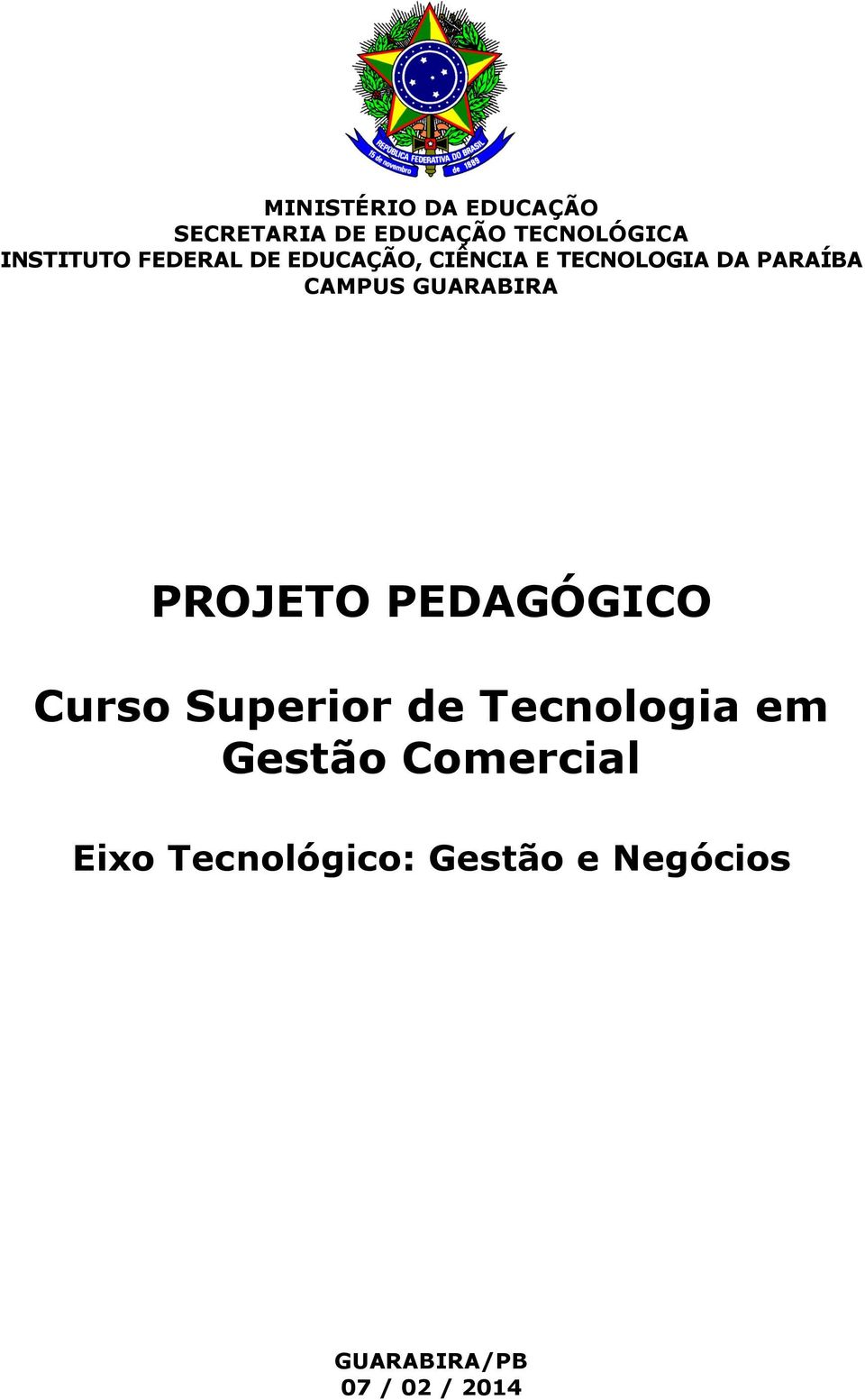 REPÚBLICA FEDERATIVA DO BRASIL
15 de novembro de 1889

MINISTÉRIO DA EDUCAÇÃO
SECRETARIA DE EDUCAÇÃO TECNOLÓGICA
INSTITUTO FEDERAL DE EDUCAÇÃO, CIÊNCIA E TECNOLOGIA DA PARAÍBA
CAMPUS GUARABIRA

PROJETO PEDAGÓGICO

Curso Superior de Tecnologia em Gestão Comercial

Eixo Tecnológico: Gestão e Negócios

GUARABIRA/PB
07 / 02 / 2014